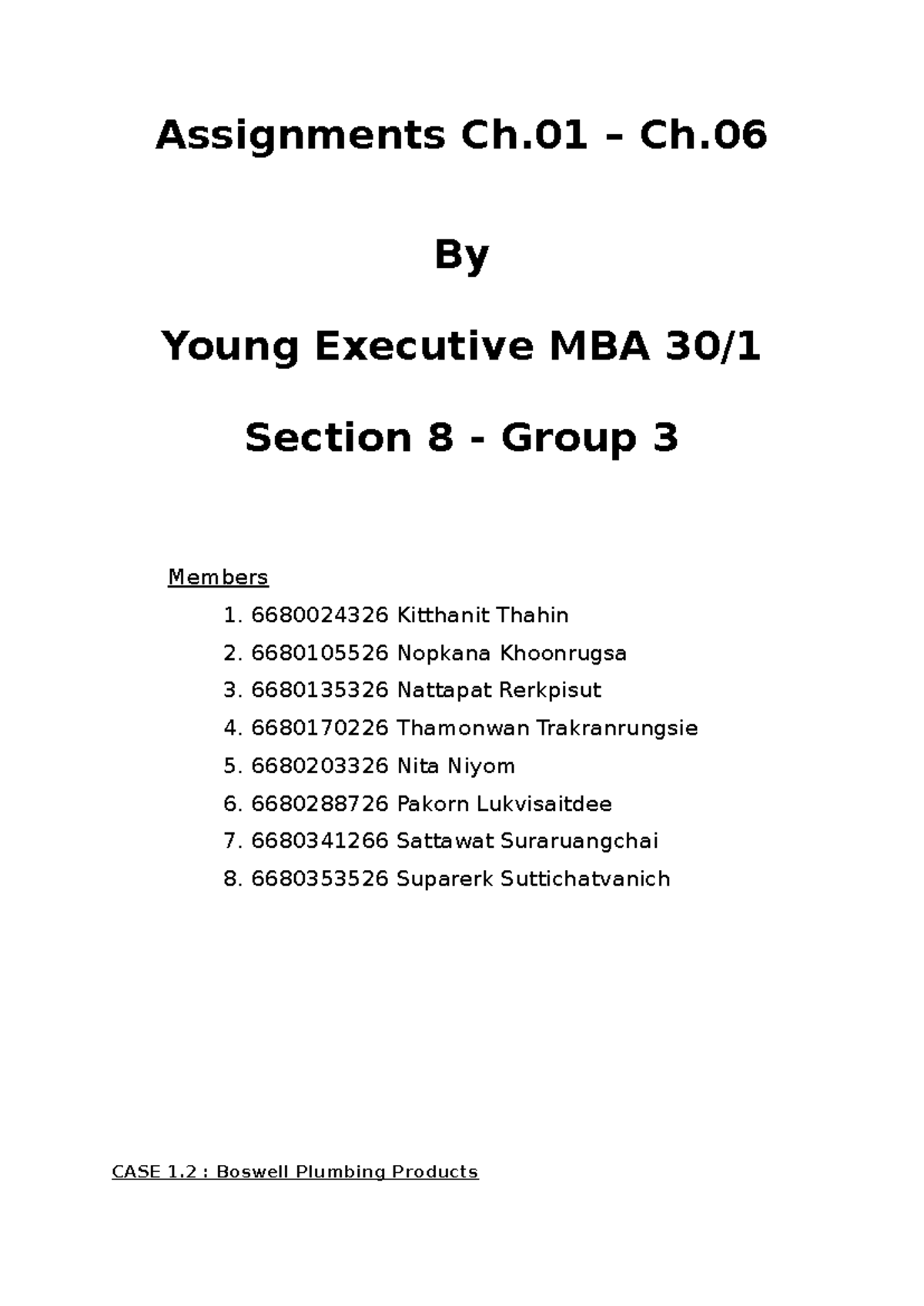 Assignments Ch.01 – Ch.06

By

Young Executive MBA 30/1

Section 8 - Group 3

Members

1. 6680024326 Kitthanit Thahin
2. 6680105526 Nopkana Khoonrugsa
3. 6680135326 Nattapat Rerkpisut
4. 6680170226 Thamonwan Trakranrungsie
5. 6680203326 Nita Niyom
6. 6680288726 Pakorn Lukvisaitdee
7. 6680341266 Sattawat Suraruangchai
8. 6680353526 Suparerk Suttichatvanich

CASE 1.2 : Boswell Plumbing Products